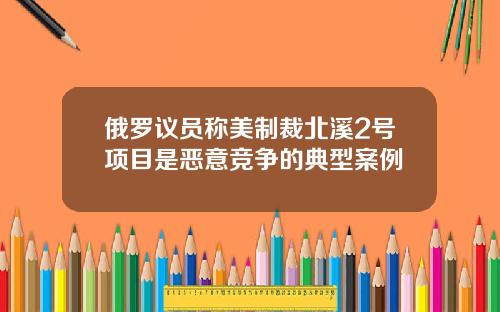 俄罗议员称美制裁北溪2号项目是恶意竞争的典型案例